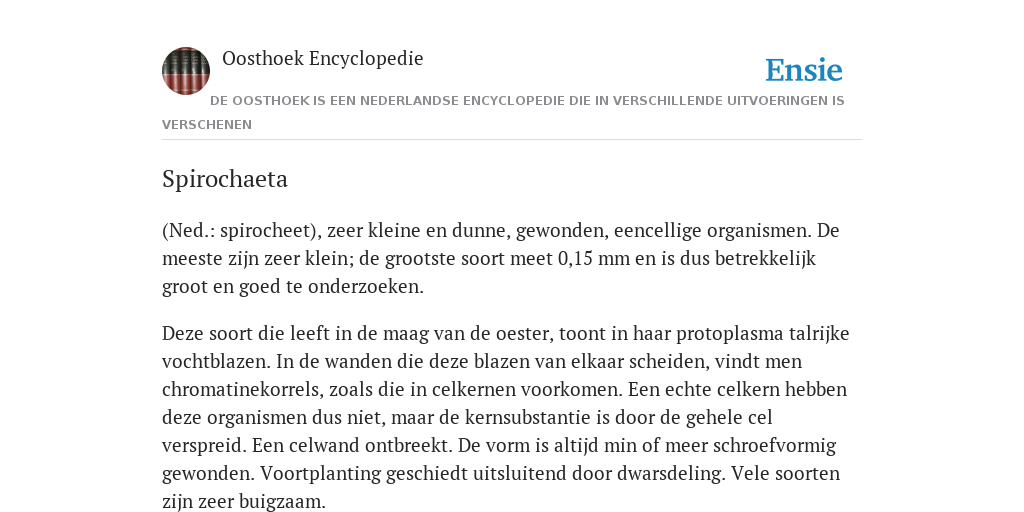 Oosthoek Encyclopedie

Ensie

DE OOSTHOEK IS EEN NEDERLANDSE ENCYCLOPEDIE DIE IN VERSCHILLENDE UITVOERINGEN IS VERSCHENEN

Spirochaeta

(Ned.: spirocheet), zeer kleine en dunne, gewonden, eencellige organismen. De meeste zijn zeer klein; de grootste soort meet 0,15 mm en is dus betrekkelijk groot en goed te onderzoeken.

Deze soort die leeft in de maag van de oester, toont in haar protoplasma talrijke vochtblazen. In de wanden die deze blazen van elkaar scheiden, vindt men chromatinekorrels, zoals die in celkernen voorkomen. Een echte celkern hebben deze organismen dus niet, maar de kernsubstantie is door de gehele cel verspreid. Een celwand ontbreekt. De vorm is altijd min of meer schroefvormig gewonden. Voortplanting geschiedt uitsluitend door dwarsdeling. Vele soorten zijn zeer buigzaam.